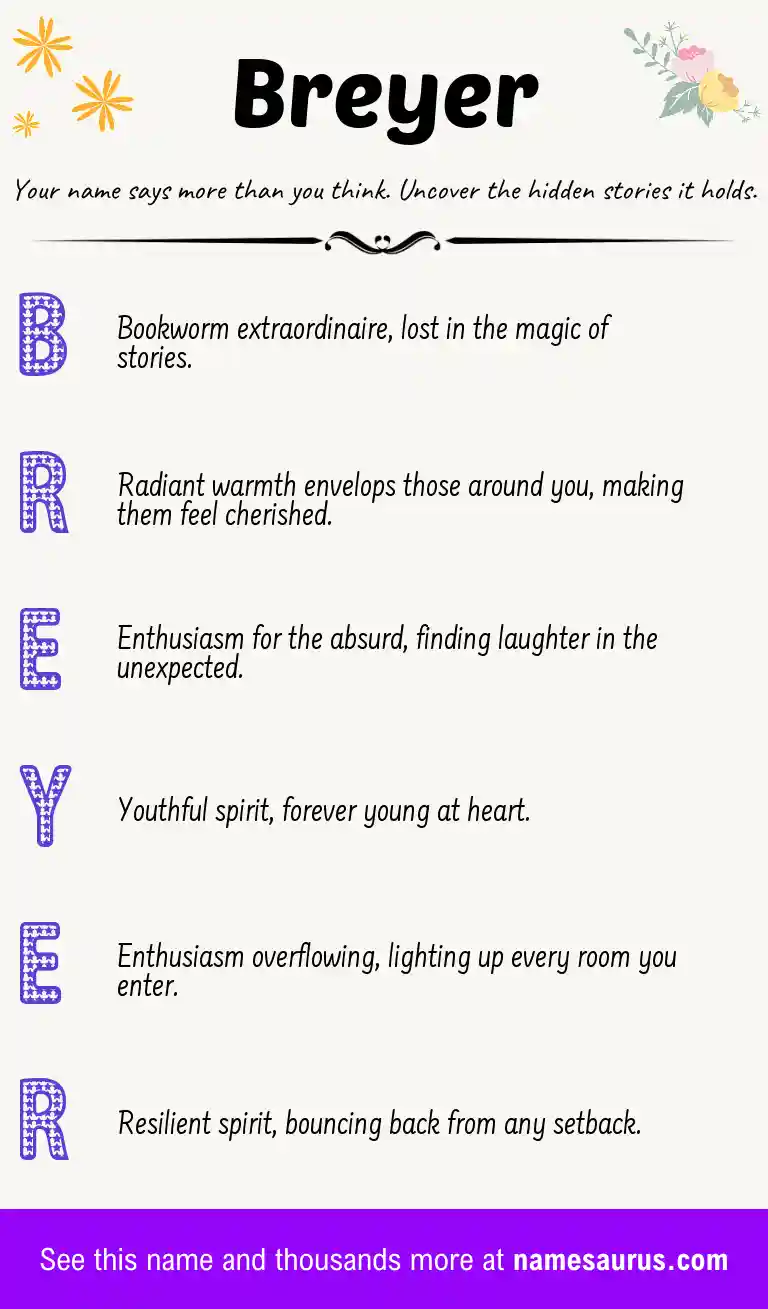 Breyer

Your name says more than you think. Uncover the hidden stories it holds.

B Bookworm extraordinaire, lost in the magic of stories.

R Radiant warmth envelops those around you, making them feel cherished.

E Enthusiasm for the absurd, finding laughter in the unexpected.

Y Youthful spirit, forever young at heart.

E Enthusiasm overflowing, lighting up every room you enter.

R Resilient spirit, bouncing back from any setback.

See this name and thousands more at namesaurus.com